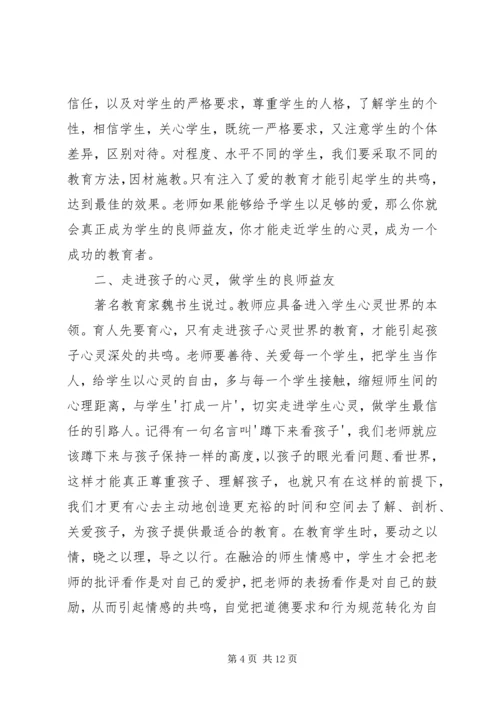 信任，以及对学生的严格要求，尊重学生的人格，了解学生的个性，相信学生，关心学生，既统一严格要求，又注意学生的个体差异，区别对待。对程度、水平不同的学生，我们要采取不同的教育方法,因材施教。只有注入了爱的教育才能引起学生的共鸣，达到最佳的效果。老师如果能够给予学生以足够的爱，那么你就会真正成为学生的良师益友，你才能走近学生的心灵，成为一个成功的教育者。

二、走进孩子的心灵，做学生的良师益友

著名教育家魏书生说过。教师应具备进入学生心灵世界的本领。育人先要育心，只有走进孩子心灵世界的教育，才能引起孩子心灵深处的共鸣。老师要善待、关爱每一个学生，把学生当作人，给学生以心灵的自由，多与每一个学生接触，缩短师生间的心理距离，与学生'打成一片'，切实走进学生心灵，做学生最信任的引路人。记得有一句名言叫'蹲下来看孩子'，我们老师就应该蹲下来与孩子保持一样的高度，以孩子的眼光看问题、看世界，这样才能真正尊重孩子、理解孩子，也就只有在这样的前提下，我们才更有心去主动地创造更充裕的时间和空间去了解、剖析、关爱孩子，为孩子提供最适合的教育。在教育学生时，要动之以情，晓之以理，导之以行。在融洽的师生情感中，学生才会把老师的批评看作是对自己的爱护，把老师的表扬看作是对自己的鼓励，从而引起情感的共鸣，自觉把道德要求和行为规范转化为自

第 4 页 共 12 页